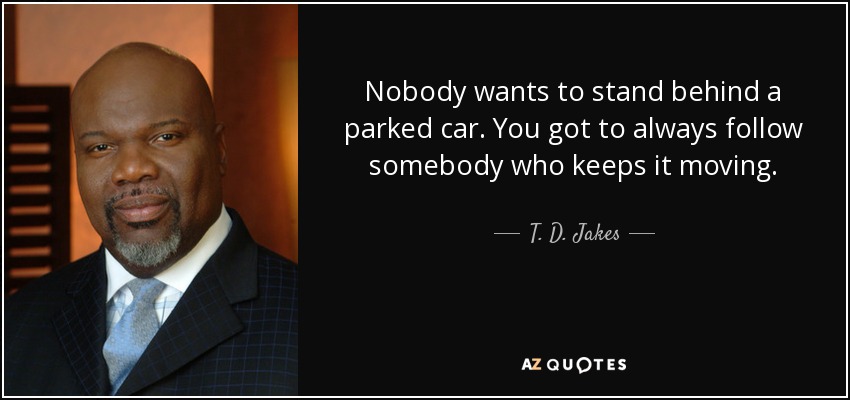 Nobody wants to stand behind a parked car. You got to always follow somebody who keeps it moving.

— T. D. Jakes —

AZ QUOTES